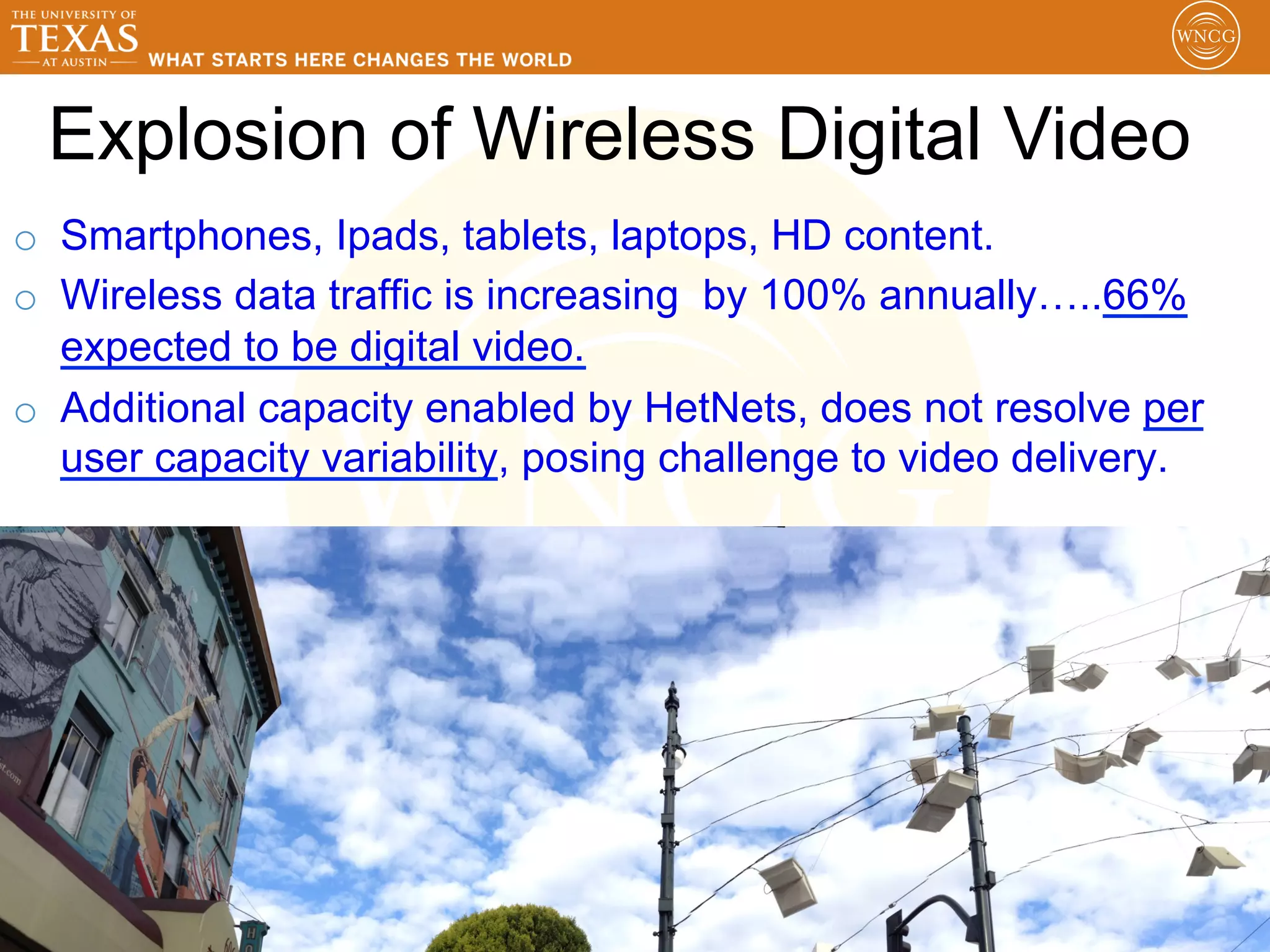 THE UNIVERSITY OF
TEXAS
AT AUSTIN
WHAT STARTS HERE CHANGES THE WORLD

WNCG

Explosion of Wireless Digital Video

○ Smartphones, Ipads, tablets, laptops, HD content.
○ Wireless data traffic is increasing by 100% annually…..66% expected to be digital video.
○ Additional capacity enabled by HetNets, does not resolve per user capacity variability, posing challenge to video delivery.